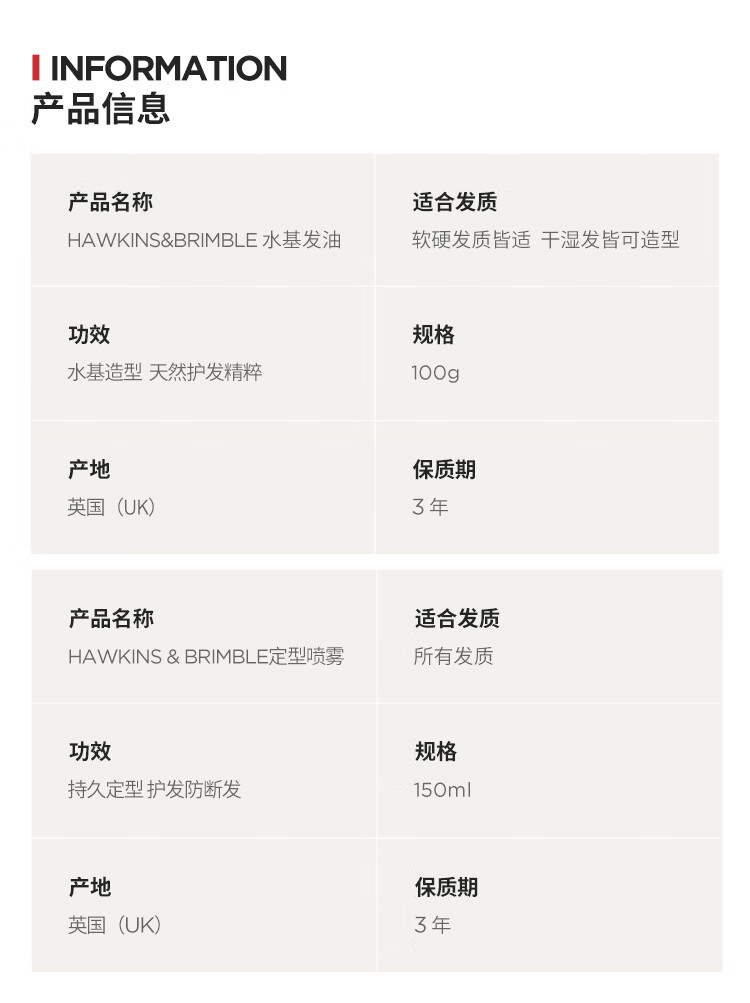 INFORMATION
产品信息

产品名称
HAWKINS&BRIMBLE 水基发油

适合发质
软硬发质皆适 干湿发皆可造型

功效
水基造型 天然护发精粹

规格
100g

产地
英国（UK）

保质期
3年

产品名称
HAWKINS & BRIMBLE定型喷雾

适合发质
所有发质

功效
持久定型 护发防断发

规格
150ml

产地
英国（UK）

保质期
3年